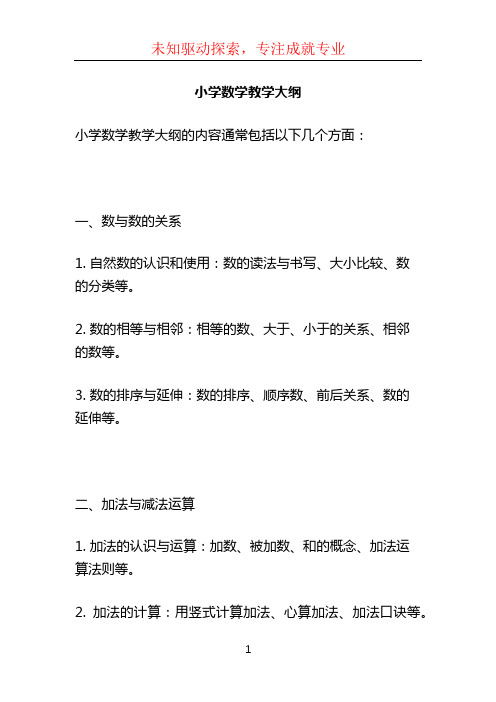 未知驱动探索，专注成就专业

小学数学教学大纲

小学数学教学大纲的内容通常包括以下几个方面：

一、数与数的关系

1. 自然数的认识和使用：数的读法与书写、大小比较、数的分类等。

2. 数的相等与相邻：相等的数、大于、小于的关系、相邻的数等。

3. 数的排序与延伸：数的排序、顺序数、前后关系、数的延伸等。

二、加法与减法运算

1. 加法的认识与运算：加数、被加数、和的概念、加法运算法则等。

2. 加法的计算：用竖式计算加法、心算加法、加法口诀等。

1